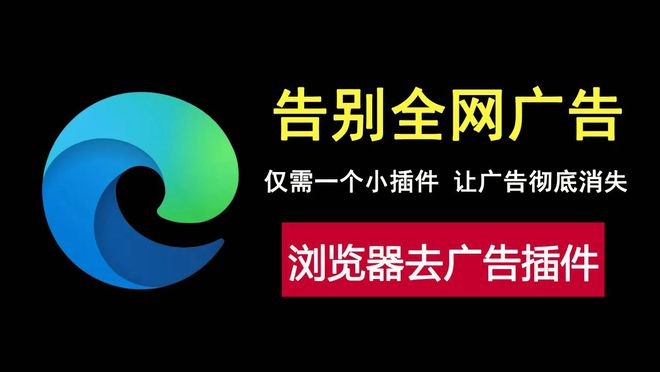 告别全网广告

仅需一个小插件 让广告彻底消失

浏览器去广告插件